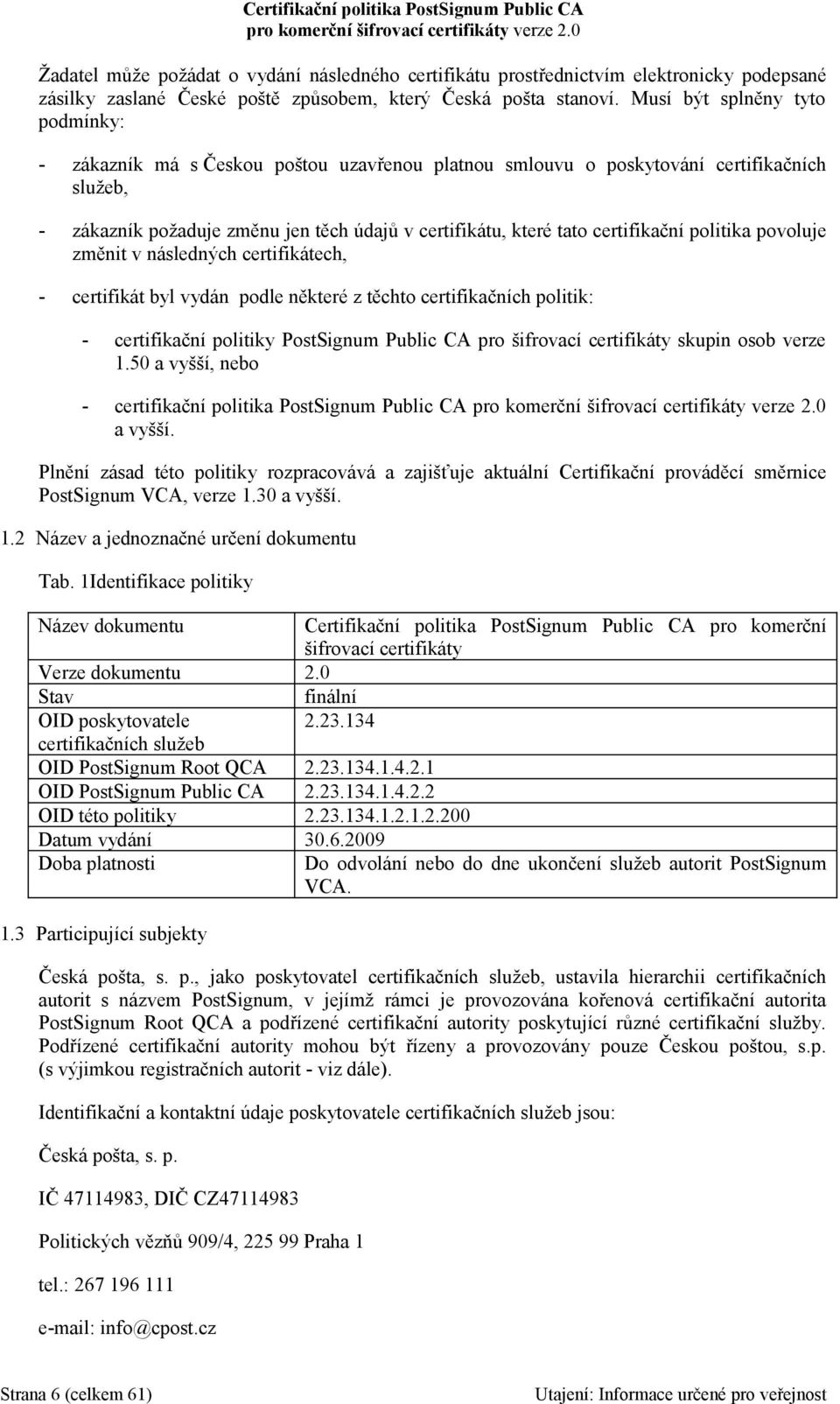 Certifikační politika PostSignum Public CA
pro komerční šifrovací certifikáty verze 2.0

Žadatel může požádat o vydání následného certifikátu prostřednictvím elektronicky podepsané zásilky zaslané České poště způsobem, který Česká pošta stanoví. Musí být splněny tyto podmínky:

- zákazník má s Českou poštou uzavřenou platnou smlouvu o poskytování certifikačních služeb,

- zákazník požaduje změnu jen těch údajů v certifikátu, které tato certifikační politika povoluje změnit v následných certifikátech,

- certifikát byl vydán podle některé z těchto certifikačních politik:

- certifikační politiky PostSignum Public CA pro šifrovací certifikáty skupin osob verze 1.50 a vyšší, nebo

- certifikační politika PostSignum Public CA pro komerční šifrovací certifikáty verze 2.0 a vyšší.

Plnění zásad této politiky rozpracovává a zajišťuje aktuální Certifikační prováděcí směrnice PostSignum VCA, verze 1.30 a vyšší.

1.2 Název a jednoznačné určení dokumentu

Tab. 1Identifikace politiky

| Název dokumentu | Certifikační politika PostSignum Public CA pro komerční šifrovací certifikáty |
|---|---|
| Verze dokumentu | 2.0 |
| Stav | finální |
| OID poskytovatele certifikačních služeb | 2.23.134 |
| OID PostSignum Root QCA | 2.23.134.1.4.2.1 |
| OID PostSignum Public CA | 2.23.134.1.4.2.2 |
| OID této politiky | 2.23.134.1.2.1.2.200 |
| Datum vydání | 30.6.2009 |
| Doba platnosti | Do odvolání nebo do dne ukončení služeb autorit PostSignum VCA. |

1.3 Participující subjekty

Česká pošta, s. p., jako poskytovatel certifikačních služeb, ustavila hierarchii certifikačních autorit s názvem PostSignum, v jejímž rámci je provozována kořenová certifikační autorita PostSignum Root QCA a podřízené certifikační autority poskytující různé certifikační služby. Podřízené certifikační autority mohou být řízeny a provozovány pouze Českou poštou, s.p. (s výjimkou registračních autorit - viz dále).

Identifikační a kontaktní údaje poskytovatele certifikačních služeb jsou:

Česká pošta, s. p.

IČ 47114983, DIČ CZ47114983

Politických vězňů 909/4, 225 99 Praha 1

tel.: 267 196 111

e-mail: info@cpost.cz

Strana 6 (celkem 61)
Utajení: Informace určené pro veřejnost